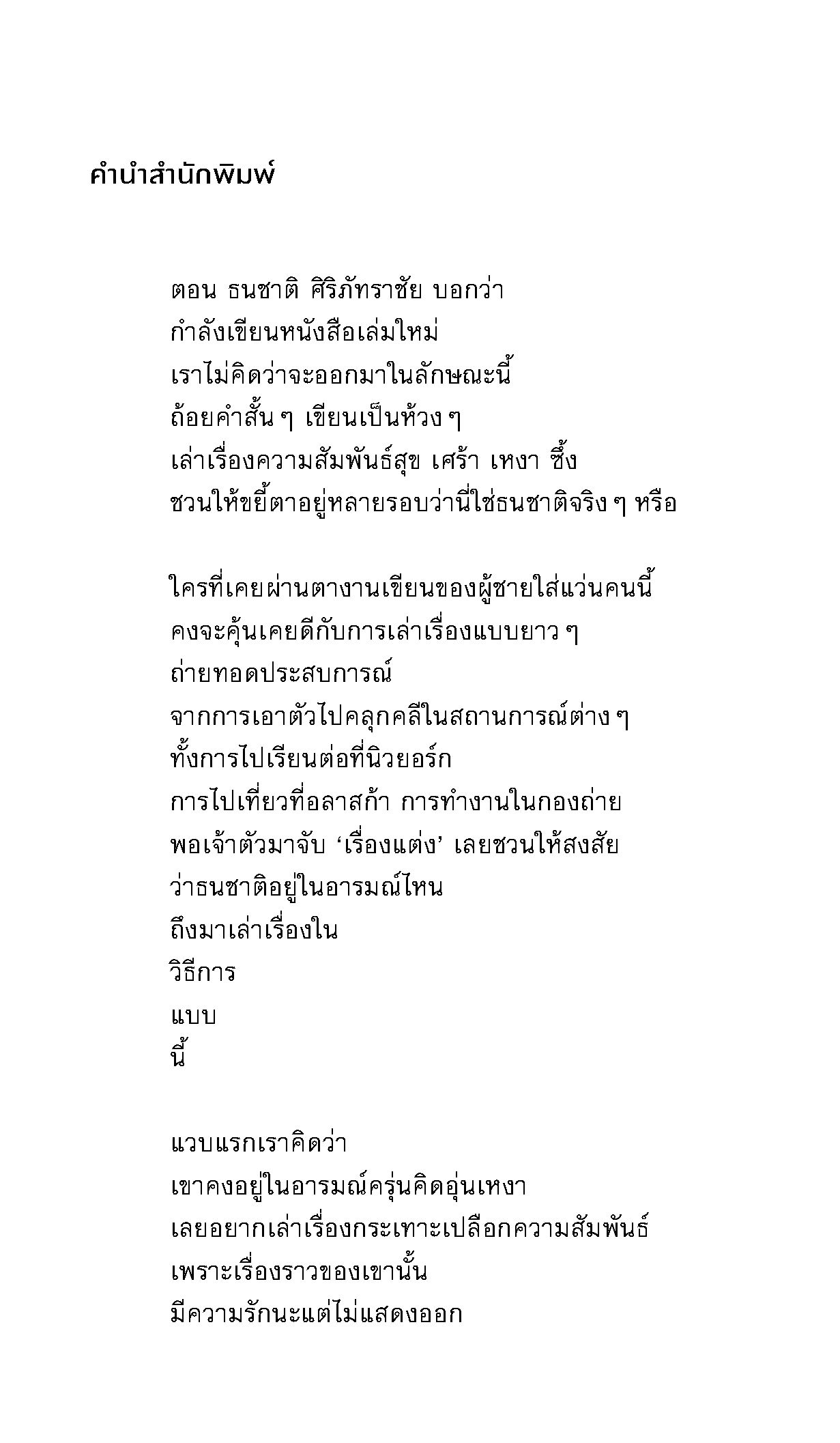 คำนำสำนักพิมพ์

ตอน ธนชาติ ศิริภัทราชัย บอกว่า
กำลังเขียนหนังสือเล่มใหม่
เราไม่คิดว่าจะออกมาในลักษณะนี้
ถ้อยคำสั้น ๆ เขียนเป็นห้วง ๆ
เล่าเรื่องความสัมพันธ์สุข เศร้า เหงา ซึ้ง
ชวนให้ขยี้ตาอยู่หลายรอบว่านี่ใช่ธนชาติจริง ๆ หรือ

ใครที่เคยผ่านตางานเขียนของผู้ชายใส่แว่นคนนี้
คงจะคุ้นเคยดีกับการเล่าเรื่องแบบยาว ๆ
ถ่ายทอดประสบการณ์
จากการเอาตัวไปคลุกคลีในสถานการณ์ต่าง ๆ
ทั้งการไปเรียนต่อที่นิวยอร์ก
การไปเที่ยวที่อลาสก้า การทำงานในกองถ่าย
พอเจ้าตัวมาจับ ‘เรื่องแต่ง’ เลยชวนให้สงสัย
ว่าธนชาติอยู่ในอารมณ์ไหน
ถึงมาเล่าเรื่องใน
วิธีการ
แบบ
นี้

แวบแรกเราคิดว่า
เขาคงอยู่ในอารมณ์ครุ่นคิดอุ่นเหงา
เลยอยากเล่าเรื่องกระเทาะเปลือกความสัมพันธ์
เพราะเรื่องราวของเขานั้น
มีความรักนะแต่ไม่แสดงออก